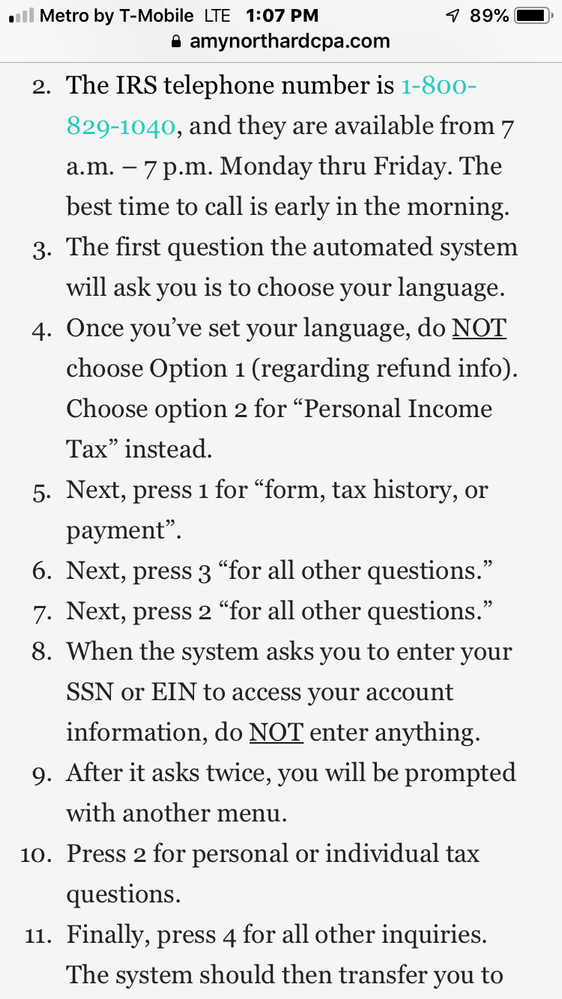 Metro by T-Mobile LTE 1:07 PM 89%
amynorthardcpa.com

2. The IRS telephone number is 1-800-829-1040, and they are available from 7 a.m. – 7 p.m. Monday thru Friday. The best time to call is early in the morning.
3. The first question the automated system will ask you is to choose your language.
4. Once you've set your language, do NOT choose Option 1 (regarding refund info). Choose option 2 for "Personal Income Tax" instead.
5. Next, press 1 for "form, tax history, or payment".
6. Next, press 3 "for all other questions."
7. Next, press 2 "for all other questions."
8. When the system asks you to enter your SSN or EIN to access your account information, do NOT enter anything.
9. After it asks twice, you will be prompted with another menu.
10. Press 2 for personal or individual tax questions.
11. Finally, press 4 for all other inquiries. The system should then transfer you to